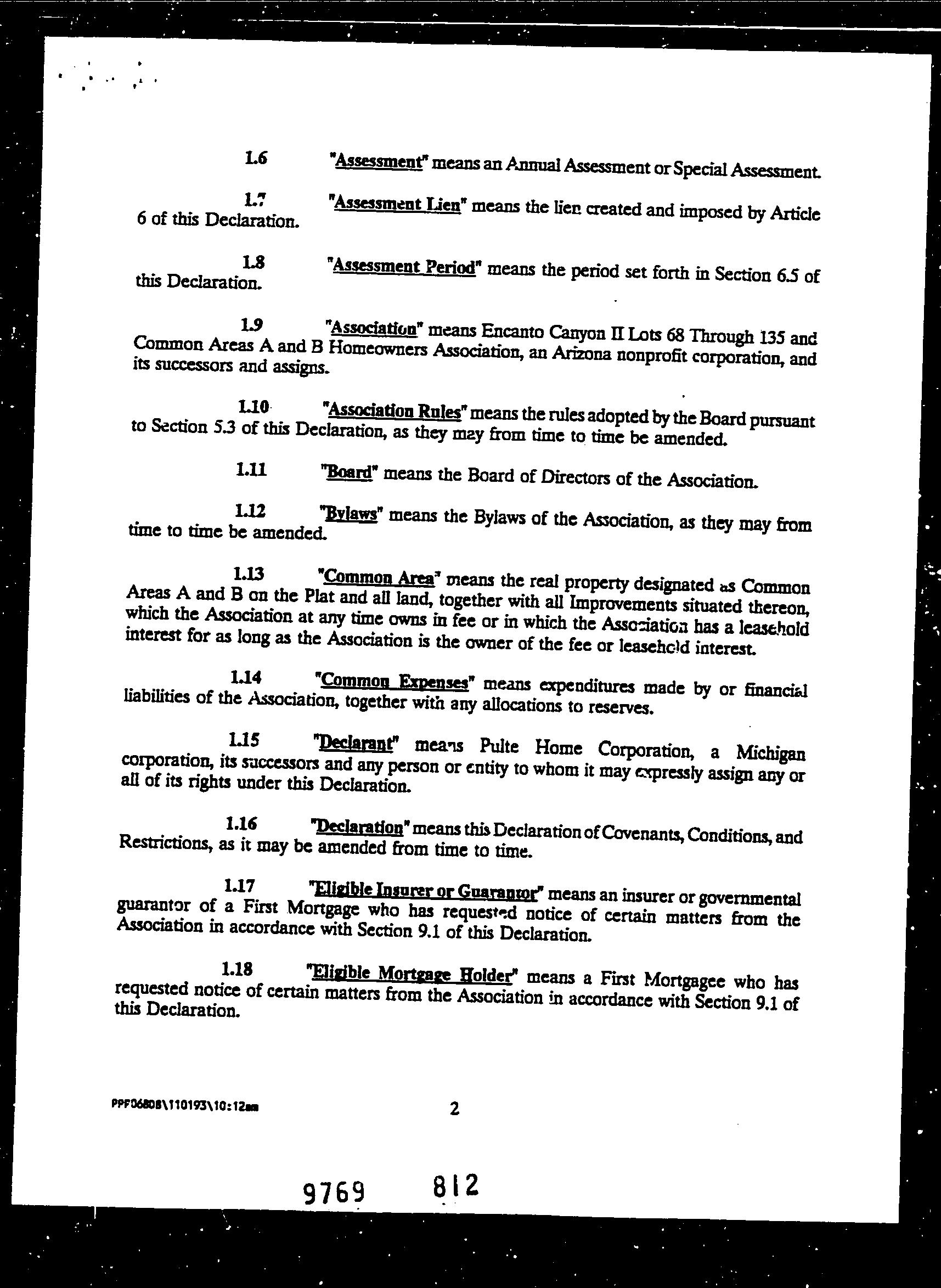 1.6 "Assessment" means an Annual Assessment or Special Assessment.

1.7 "Assessment Lien" means the lien created and imposed by Article 6 of this Declaration.

1.8 "Assessment Period" means the period set forth in Section 6.5 of this Declaration.

1.9 "Association" means Encanto Canyon II Lots 68 Through 135 and Common Areas A and B Homeowners Association, an Arizona nonprofit corporation, and its successors and assigns.

1.10 "Association Rules" means the rules adopted by the Board pursuant to Section 5.3 of this Declaration, as they may from time to time be amended.

1.11 "Board" means the Board of Directors of the Association.

1.12 "Bylaws" means the Bylaws of the Association, as they may from time to time be amended.

1.13 "Common Area" means the real property designated as Common Areas A and B on the Plat and all land, together with all Improvements situated thereon, which the Association at any time owns in fee or in which the Association has a leasehold interest for as long as the Association is the owner of the fee or leasehold interest.

1.14 "Common Expenses" means expenditures made by or financial liabilities of the Association, together with any allocations to reserves.

1.15 "Declarant" means Pulte Home Corporation, a Michigan corporation, its successors and any person or entity to whom it may expressly assign any or all of its rights under this Declaration.

1.16 "Declaration" means this Declaration of Covenants, Conditions, and Restrictions, as it may be amended from time to time.

1.17 "Eligible Insurer or Guarantor" means an insurer or governmental guarantor of a First Mortgage who has requested notice of certain matters from the Association in accordance with Section 9.1 of this Declaration.

1.18 "Eligible Mortgage Holder" means a First Mortgagee who has requested notice of certain matters from the Association in accordance with Section 9.1 of this Declaration.

PPF06808\110193\10:12am 2

9769 812